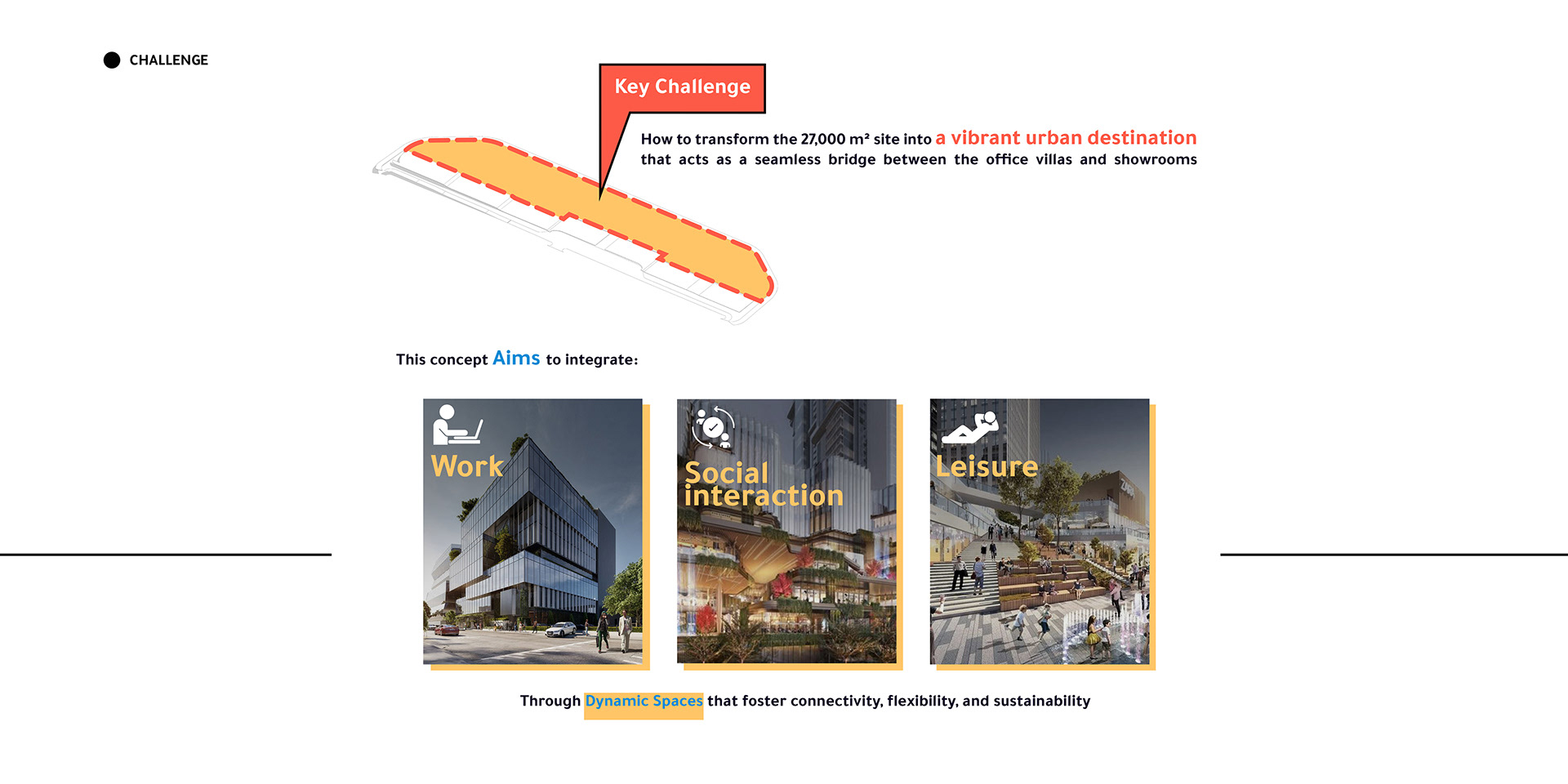 • CHALLENGE

Key Challenge

How to transform the 27,000 m² site into a vibrant urban destination that acts as a seamless bridge between the office villas and showrooms

This concept Aims to integrate:

Work

Social interaction

Leisure

Through Dynamic Spaces that foster connectivity, flexibility, and sustainability